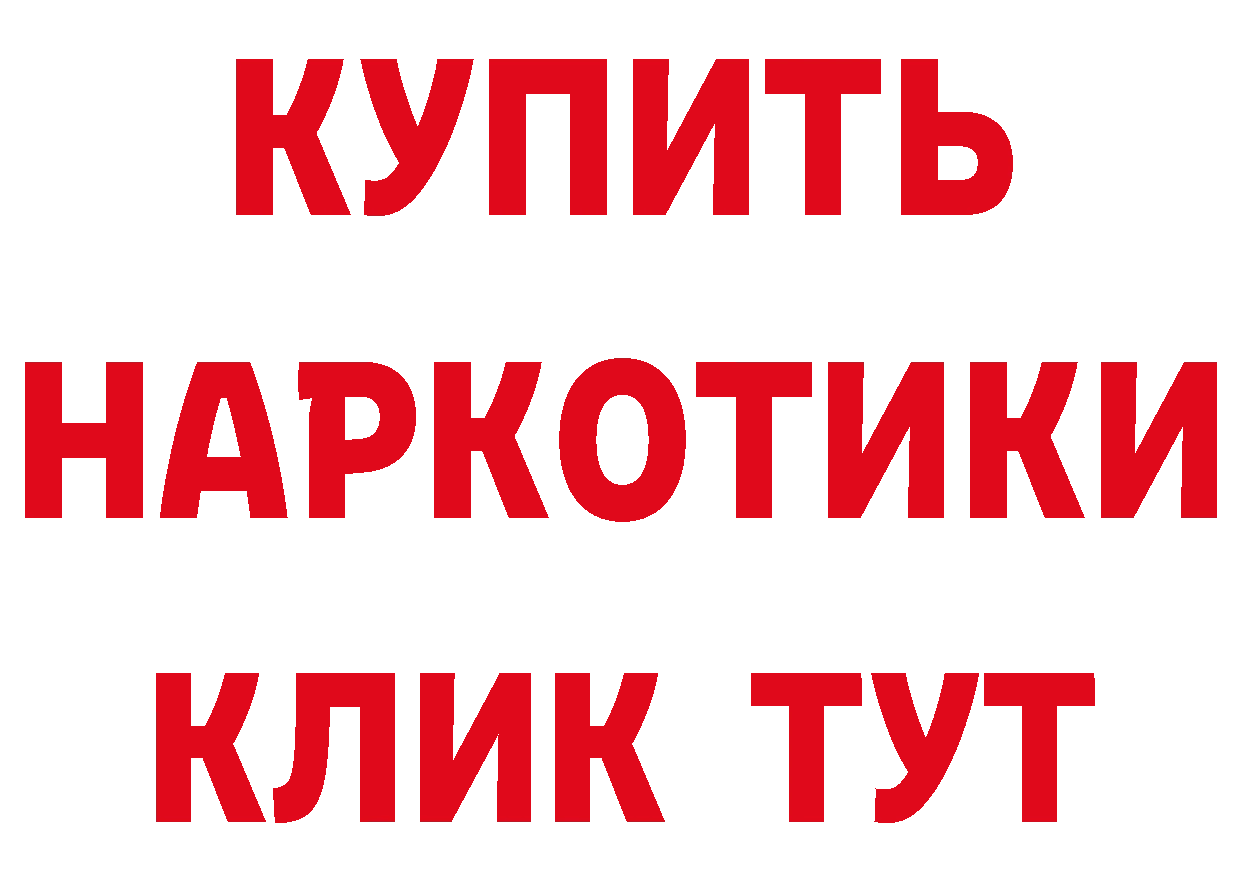 КУПИТЬ
НАРКОТИКИ
КЛИК ТУТ